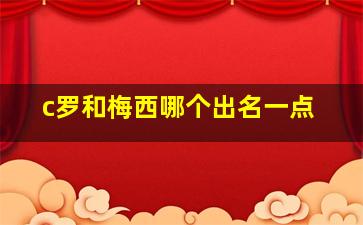 c罗和梅西哪个出名一点